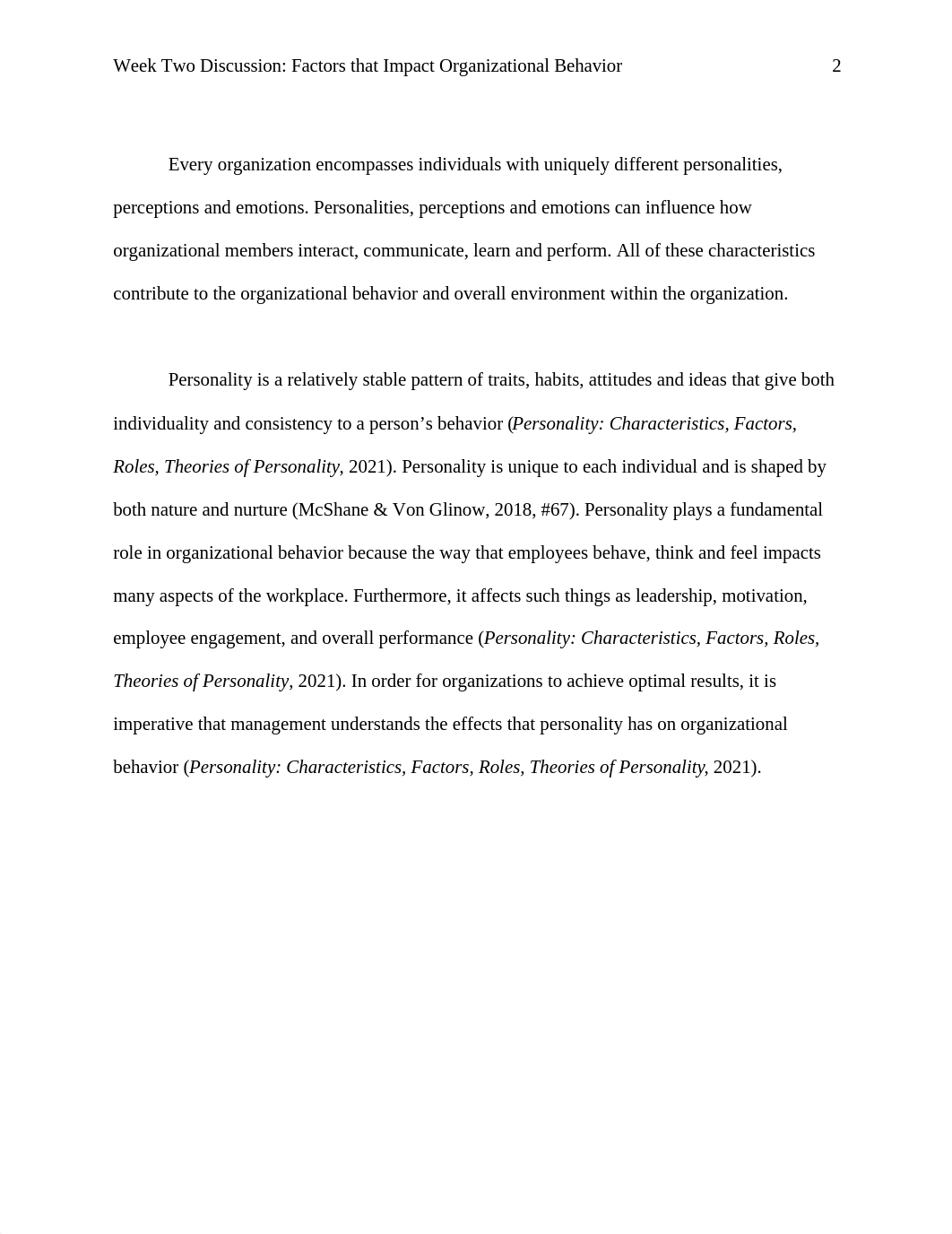 Week Two Discussion: Factors that Impact Organizational Behavior 2

Every organization encompasses individuals with uniquely different personalities, perceptions and emotions. Personalities, perceptions and emotions can influence how organizational members interact, communicate, learn and perform. All of these characteristics contribute to the organizational behavior and overall environment within the organization.

Personality is a relatively stable pattern of traits, habits, attitudes and ideas that give both individuality and consistency to a person's behavior (Personality: Characteristics, Factors, Roles, Theories of Personality, 2021). Personality is unique to each individual and is shaped by both nature and nurture (McShane & Von Glinow, 2018, #67). Personality plays a fundamental role in organizational behavior because the way that employees behave, think and feel impacts many aspects of the workplace. Furthermore, it affects such things as leadership, motivation, employee engagement, and overall performance (Personality: Characteristics, Factors, Roles, Theories of Personality, 2021). In order for organizations to achieve optimal results, it is imperative that management understands the effects that personality has on organizational behavior (Personality: Characteristics, Factors, Roles, Theories of Personality, 2021).